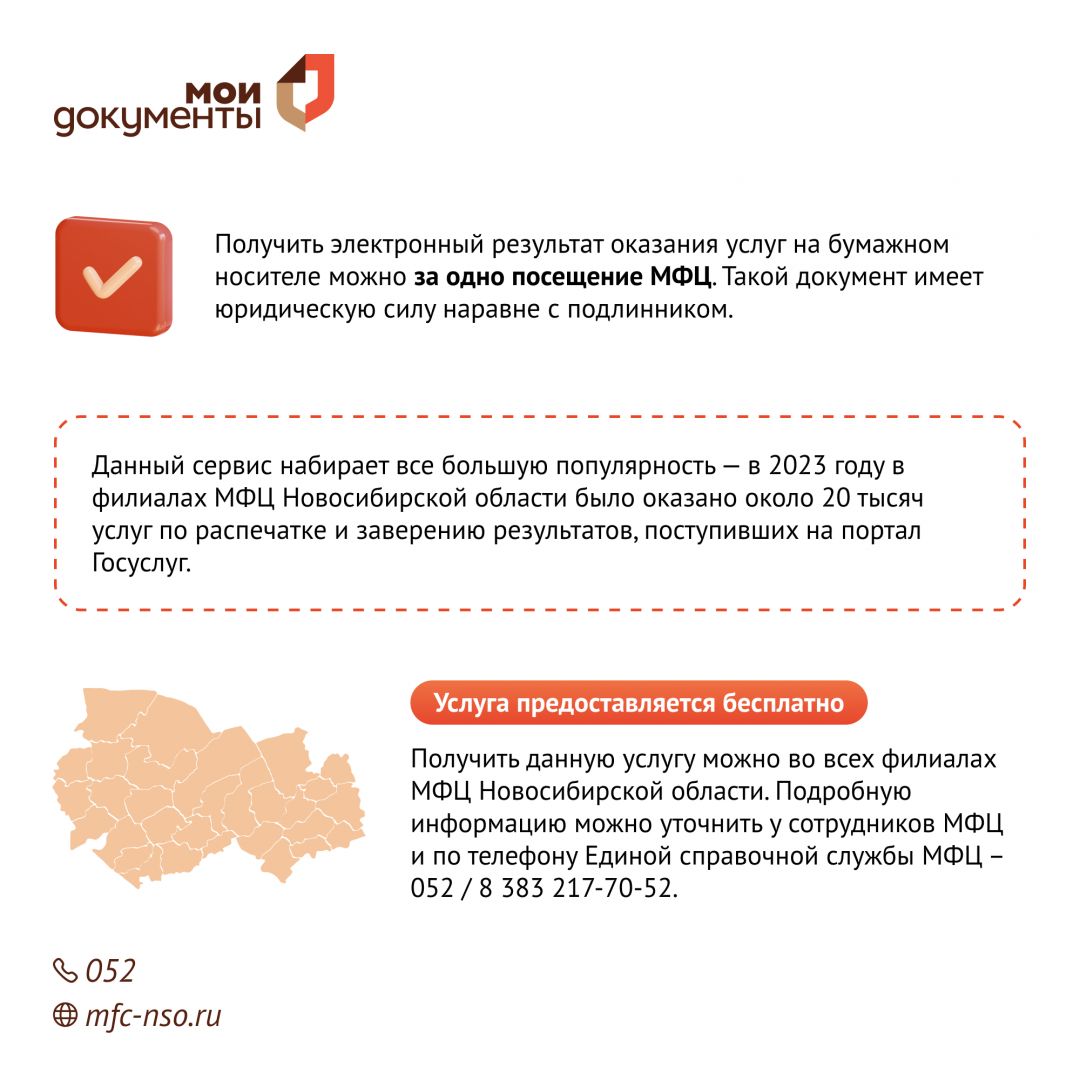 мои
документы

Получить электронный результат оказания услуг на бумажном носителе можно за одно посещение МФЦ. Такой документ имеет юридическую силу наравне с подлинником.

Данный сервис набирает все большую популярность — в 2023 году в филиалах МФЦ Новосибирской области было оказано около 20 тысяч услуг по распечатке и заверению результатов, поступивших на портал Госуслуг.

Услуга предоставляется бесплатно

Получить данную услугу можно во всех филиалах МФЦ Новосибирской области. Подробную информацию можно уточнить у сотрудников МФЦ и по телефону Единой справочной службы МФЦ – 052 / 8 383 217-70-52.

052
mfc-nso.ru